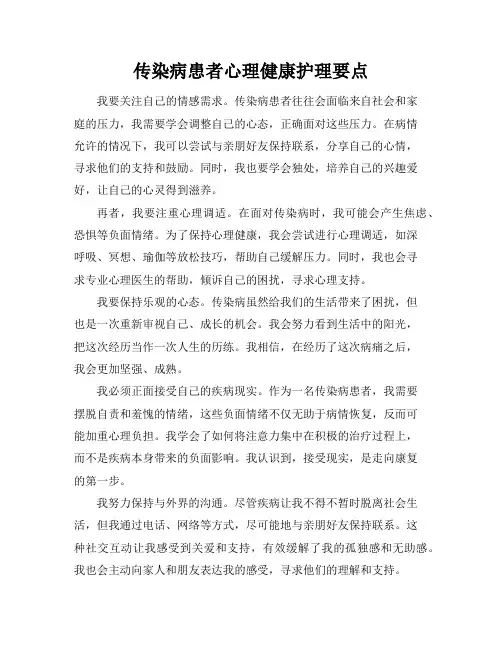 传染病患者心理健康护理要点

我要关注自己的情感需求。传染病患者往往会面临来自社会和家庭的压力，我需要学会调整自己的心态，正确面对这些压力。在病情允许的情况下，我可以尝试与亲朋好友保持联系，分享自己的心情，寻求他们的支持和鼓励。同时，我也要学会独处，培养自己的兴趣爱好，让自己的心灵得到滋养。

再者，我要注重心理调适。在面对传染病时，我可能会产生焦虑、恐惧等负面情绪。为了保持心理健康，我会尝试进行心理调适，如深呼吸、冥想、瑜伽等放松技巧，帮助自己缓解压力。同时，我也会寻求专业心理医生的帮助，倾诉自己的困扰，寻求心理支持。

我要保持乐观的心态。传染病虽然给我们的生活带来了困扰，但也是一次重新审视自己、成长的机会。我会努力看到生活中的阳光，把这次经历当作一次人生的历练。我相信，在经历了这次病痛之后，我会更加坚强、成熟。

我必须正面接受自己的疾病现实。作为一名传染病患者，我需要摆脱自责和羞愧的情绪，这些负面情绪不仅无助于病情恢复，反而可能加重心理负担。我学会了如何将注意力集中在积极的治疗过程上，而不是疾病本身带来的负面影响。我认识到，接受现实，是走向康复的第一步。

我努力保持与外界的沟通。尽管疾病让我不得不暂时脱离社会生活，但我通过电话、网络等方式，尽可能地与亲朋好友保持联系。这种社交互动让我感受到关爱和支持，有效缓解了我的孤独感和无助感。我也会主动向家人和朋友表达我的感受，寻求他们的理解和支持。